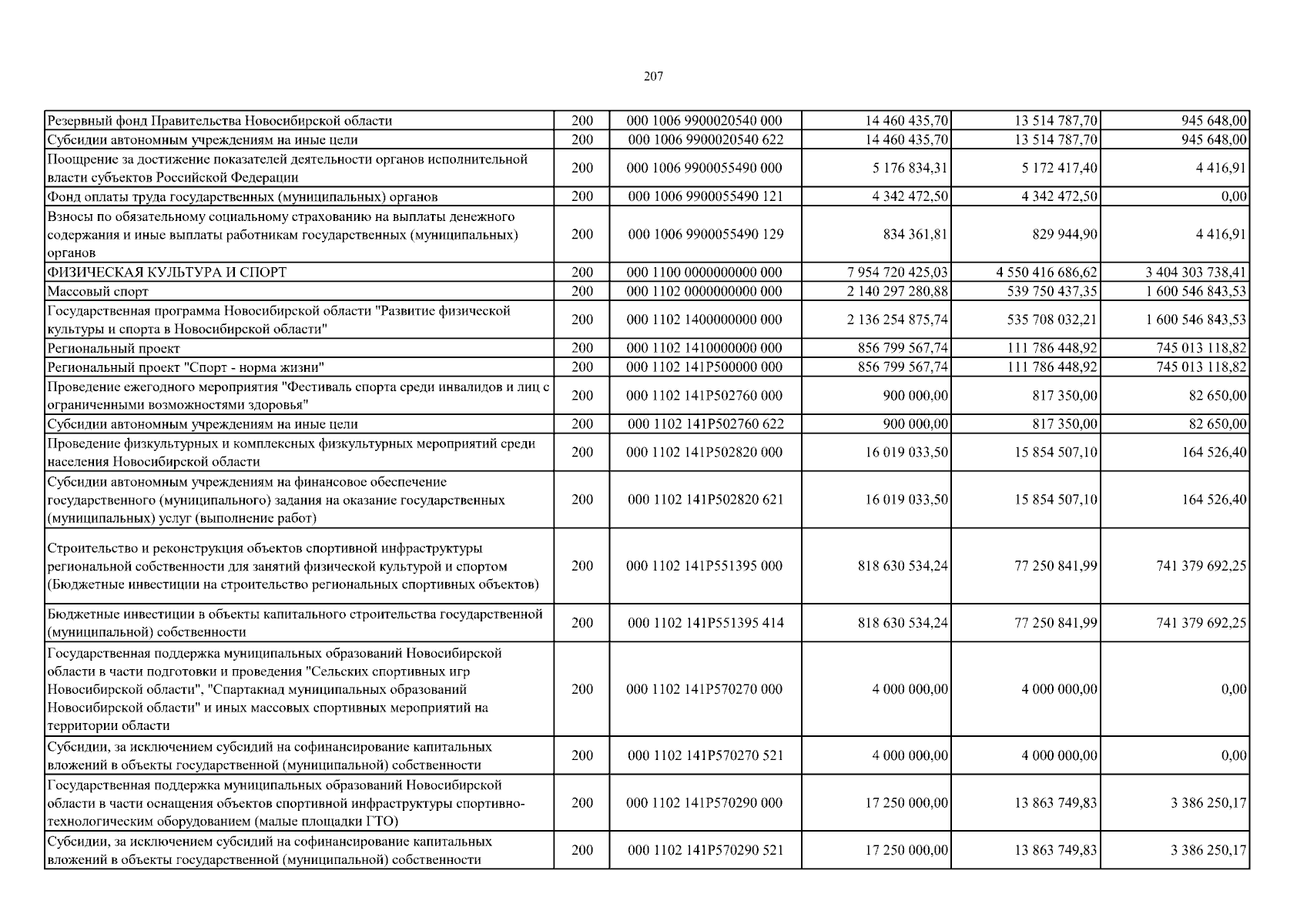 207

| | | | | | |
|---|---|---|---|---|---|
| Резервный фонд Правительства Новосибирской области | 200 | 000 1006 9900020540 000 | 14 460 435,70 | 13 514 787,70 | 945 648,00 |
| Субсидии автономным учреждениям на иные цели | 200 | 000 1006 9900020540 622 | 14 460 435,70 | 13 514 787,70 | 945 648,00 |
| Поощрение за достижение показателей деятельности органов исполнительной власти субъектов Российской Федерации | 200 | 000 1006 9900055490 000 | 5 176 834,31 | 5 172 417,40 | 4 416,91 |
| Фонд оплаты труда государственных (муниципальных) органов | 200 | 000 1006 9900055490 121 | 4 342 472,50 | 4 342 472,50 | 0,00 |
| Взносы по обязательному социальному страхованию на выплаты денежного содержания и иные выплаты работникам государственных (муниципальных) органов | 200 | 000 1006 9900055490 129 | 834 361,81 | 829 944,90 | 4 416,91 |
| ФИЗИЧЕСКАЯ КУЛЬТУРА И СПОРТ | 200 | 000 1100 0000000000 000 | 7 954 720 425,03 | 4 550 416 686,62 | 3 404 303 738,41 |
| Массовый спорт | 200 | 000 1102 0000000000 000 | 2 140 297 280,88 | 539 750 437,35 | 1 600 546 843,53 |
| Государственная программа Новосибирской области "Развитие физической культуры и спорта в Новосибирской области" | 200 | 000 1102 1400000000 000 | 2 136 254 875,74 | 535 708 032,21 | 1 600 546 843,53 |
| Региональный проект | 200 | 000 1102 1410000000 000 | 856 799 567,74 | 111 786 448,92 | 745 013 118,82 |
| Региональный проект "Спорт - норма жизни" | 200 | 000 1102 141P500000 000 | 856 799 567,74 | 111 786 448,92 | 745 013 118,82 |
| Проведение ежегодного мероприятия "Фестиваль спорта среди инвалидов и лиц с ограниченными возможностями здоровья" | 200 | 000 1102 141P502760 000 | 900 000,00 | 817 350,00 | 82 650,00 |
| Субсидии автономным учреждениям на иные цели | 200 | 000 1102 141P502760 622 | 900 000,00 | 817 350,00 | 82 650,00 |
| Проведение физкультурных и комплексных физкультурных мероприятий среди населения Новосибирской области | 200 | 000 1102 141P502820 000 | 16 019 033,50 | 15 854 507,10 | 164 526,40 |
| Субсидии автономным учреждениям на финансовое обеспечение государственного (муниципального) задания на оказание государственных (муниципальных) услуг (выполнение работ) | 200 | 000 1102 141P502820 621 | 16 019 033,50 | 15 854 507,10 | 164 526,40 |
| Строительство и реконструкция объектов спортивной инфраструктуры региональной собственности для занятий физической культурой и спортом (Бюджетные инвестиции на строительство региональных спортивных объектов) | 200 | 000 1102 141P551395 000 | 818 630 534,24 | 77 250 841,99 | 741 379 692,25 |
| Бюджетные инвестиции в объекты капитального строительства государственной (муниципальной) собственности | 200 | 000 1102 141P551395 414 | 818 630 534,24 | 77 250 841,99 | 741 379 692,25 |
| Государственная поддержка муниципальных образований Новосибирской области в части подготовки и проведения "Сельских спортивных игр Новосибирской области", "Спартакиад муниципальных образований Новосибирской области" и иных массовых спортивных мероприятий на территории области | 200 | 000 1102 141P570270 000 | 4 000 000,00 | 4 000 000,00 | 0,00 |
| Субсидии, за исключением субсидий на софинансирование капитальных вложений в объекты государственной (муниципальной) собственности | 200 | 000 1102 141P570270 521 | 4 000 000,00 | 4 000 000,00 | 0,00 |
| Государственная поддержка муниципальных образований Новосибирской области в части оснащения объектов спортивной инфраструктуры спортивно-технологическим оборудованием (малые площадки ГТО) | 200 | 000 1102 141P570290 000 | 17 250 000,00 | 13 863 749,83 | 3 386 250,17 |
| Субсидии, за исключением субсидий на софинансирование капитальных вложений в объекты государственной (муниципальной) собственности | 200 | 000 1102 141P570290 521 | 17 250 000,00 | 13 863 749,83 | 3 386 250,17 |